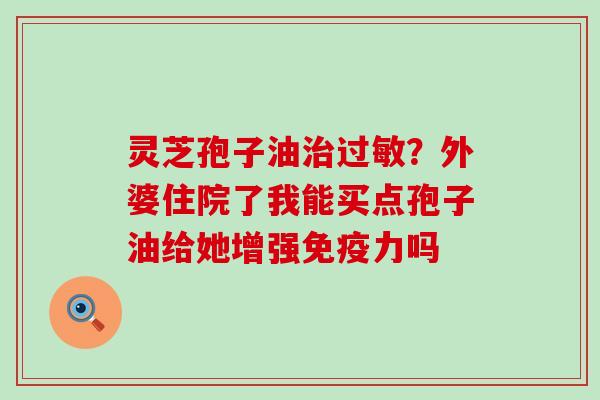 灵芝孢子油治过敏？外婆住院了我能买点孢子油给她增强免疫力吗